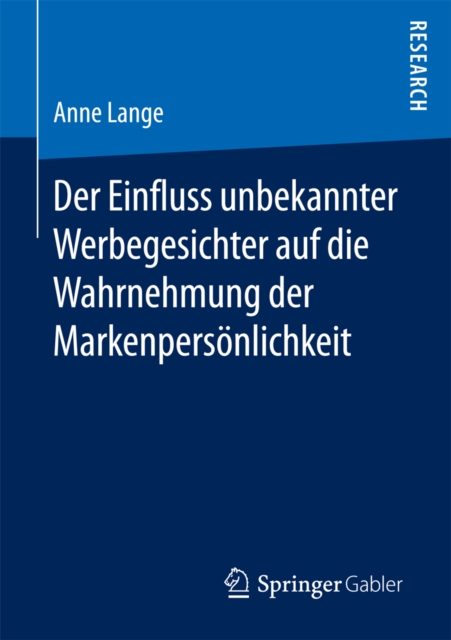 RESEARCH

Anne Lange

Der Einfluss unbekannter Werbegesichter auf die Wahrnehmung der Markenpersönlichkeit

Springer Gabler